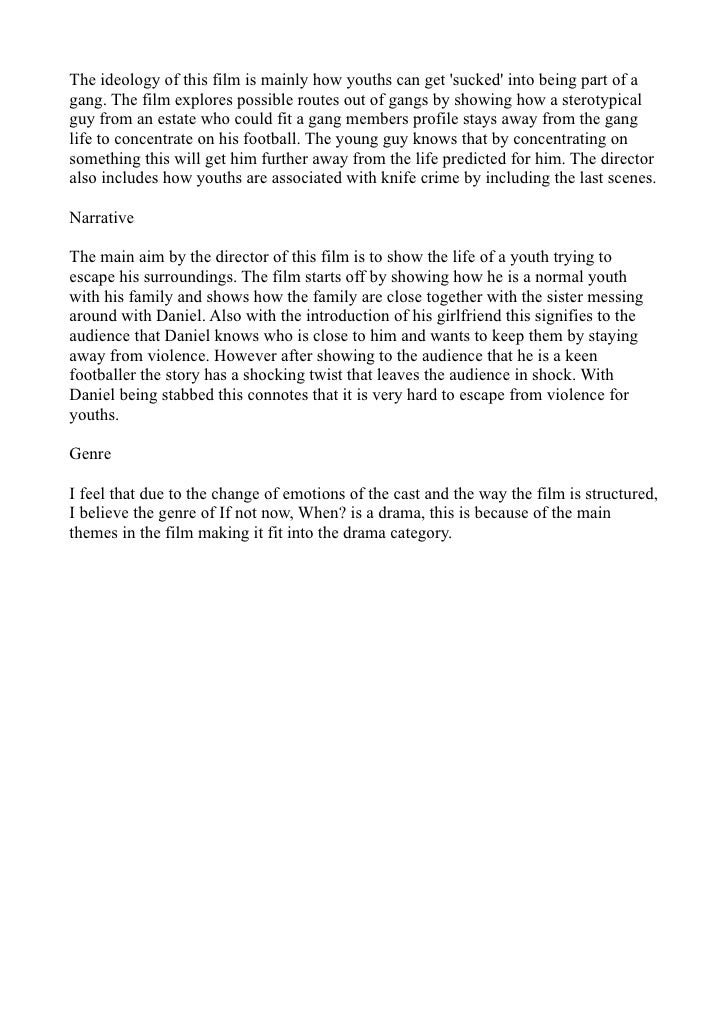 The ideology of this film is mainly how youths can get 'sucked' into being part of a gang. The film explores possible routes out of gangs by showing how a sterotypical guy from an estate who could fit a gang members profile stays away from the gang life to concentrate on his football. The young guy knows that by concentrating on something this will get him further away from the life predicted for him. The director also includes how youths are associated with knife crime by including the last scenes.

Narrative

The main aim by the director of this film is to show the life of a youth trying to escape his surroundings. The film starts off by showing how he is a normal youth with his family and shows how the family are close together with the sister messing around with Daniel. Also with the introduction of his girlfriend this signifies to the audience that Daniel knows who is close to him and wants to keep them by staying away from violence. However after showing to the audience that he is a keen footballer the story has a shocking twist that leaves the audience in shock. With Daniel being stabbed this connotes that it is very hard to escape from violence for youths.

Genre

I feel that due to the change of emotions of the cast and the way the film is structured, I believe the genre of If not now, When? is a drama, this is because of the main themes in the film making it fit into the drama category.